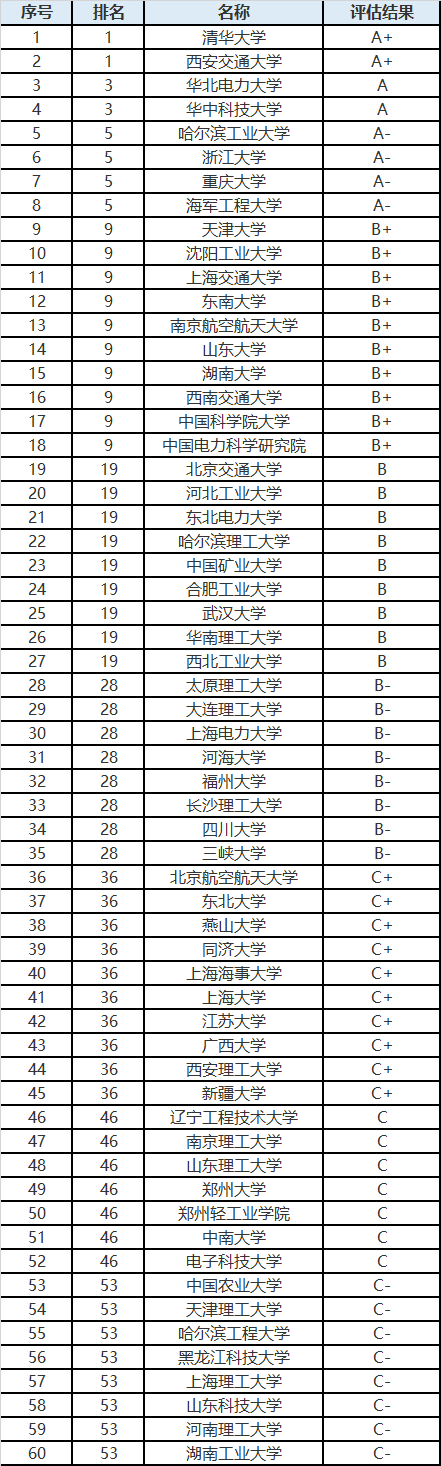 | 序号 | 排名 | 名称 | 评估结果 |
|---|---|---|---|
| 1 | 1 | 清华大学 | A+ |
| 2 | 1 | 西安交通大学 | A+ |
| 3 | 3 | 华北电力大学 | A |
| 4 | 3 | 华中科技大学 | A |
| 5 | 5 | 哈尔滨工业大学 | A- |
| 6 | 5 | 浙江大学 | A- |
| 7 | 5 | 重庆大学 | A- |
| 8 | 5 | 海军工程大学 | A- |
| 9 | 9 | 天津大学 | B+ |
| 10 | 9 | 沈阳工业大学 | B+ |
| 11 | 9 | 上海交通大学 | B+ |
| 12 | 9 | 东南大学 | B+ |
| 13 | 9 | 南京航空航天大学 | B+ |
| 14 | 9 | 山东大学 | B+ |
| 15 | 9 | 湖南大学 | B+ |
| 16 | 9 | 西南交通大学 | B+ |
| 17 | 9 | 中国科学院大学 | B+ |
| 18 | 9 | 中国电力科学研究院 | B+ |
| 19 | 19 | 北京交通大学 | B |
| 20 | 19 | 河北工业大学 | B |
| 21 | 19 | 东北电力大学 | B |
| 22 | 19 | 哈尔滨理工大学 | B |
| 23 | 19 | 中国矿业大学 | B |
| 24 | 19 | 合肥工业大学 | B |
| 25 | 19 | 武汉大学 | B |
| 26 | 19 | 华南理工大学 | B |
| 27 | 19 | 西北工业大学 | B |
| 28 | 28 | 太原理工大学 | B- |
| 29 | 28 | 大连理工大学 | B- |
| 30 | 28 | 上海电力大学 | B- |
| 31 | 28 | 河海大学 | B- |
| 32 | 28 | 福州大学 | B- |
| 33 | 28 | 长沙理工大学 | B- |
| 34 | 28 | 四川大学 | B- |
| 35 | 28 | 三峡大学 | B- |
| 36 | 36 | 北京航空航天大学 | C+ |
| 37 | 36 | 东北大学 | C+ |
| 38 | 36 | 燕山大学 | C+ |
| 39 | 36 | 同济大学 | C+ |
| 40 | 36 | 上海海事大学 | C+ |
| 41 | 36 | 上海大学 | C+ |
| 42 | 36 | 江苏大学 | C+ |
| 43 | 36 | 广西大学 | C+ |
| 44 | 36 | 西安理工大学 | C+ |
| 45 | 36 | 新疆大学 | C+ |
| 46 | 46 | 辽宁工程技术大学 | C |
| 47 | 46 | 南京理工大学 | C |
| 48 | 46 | 山东理工大学 | C |
| 49 | 46 | 郑州大学 | C |
| 50 | 46 | 郑州轻工业学院 | C |
| 51 | 46 | 中南大学 | C |
| 52 | 46 | 电子科技大学 | C |
| 53 | 53 | 中国农业大学 | C- |
| 54 | 53 | 天津理工大学 | C- |
| 55 | 53 | 哈尔滨工程大学 | C- |
| 56 | 53 | 黑龙江科技大学 | C- |
| 57 | 53 | 上海理工大学 | C- |
| 58 | 53 | 山东科技大学 | C- |
| 59 | 53 | 河南理工大学 | C- |
| 60 | 53 | 湖南工业大学 | C- |